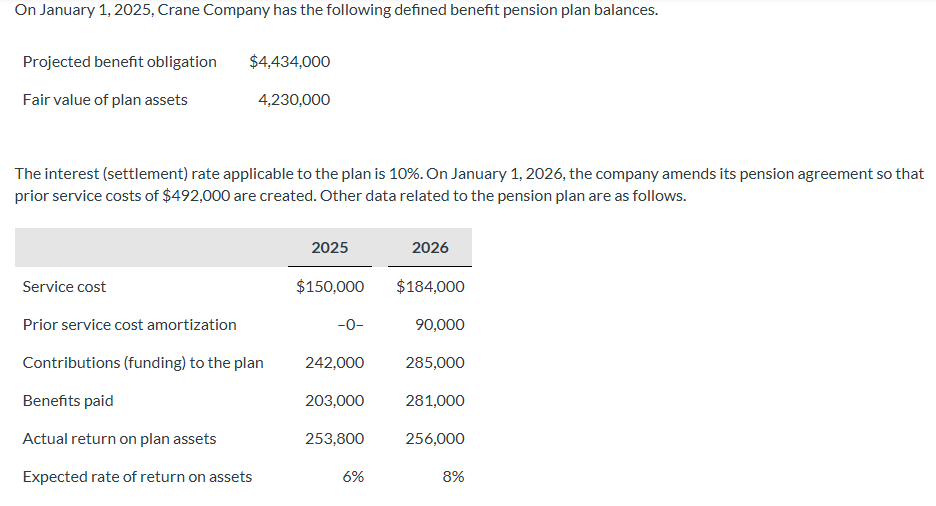 On January 1, 2025, Crane Company has the following defined benefit pension plan balances.

| | |
|---|---|
| Projected benefit obligation | $4,434,000 |
| Fair value of plan assets | 4,230,000 |

The interest (settlement) rate applicable to the plan is 10%. On January 1, 2026, the company amends its pension agreement so that prior service costs of $492,000 are created. Other data related to the pension plan are as follows.

| | 2025 | 2026 |
|---|---|---|
| Service cost | $150,000 | $184,000 |
| Prior service cost amortization | -0- | 90,000 |
| Contributions (funding) to the plan | 242,000 | 285,000 |
| Benefits paid | 203,000 | 281,000 |
| Actual return on plan assets | 253,800 | 256,000 |
| Expected rate of return on assets | 6% | 8% |